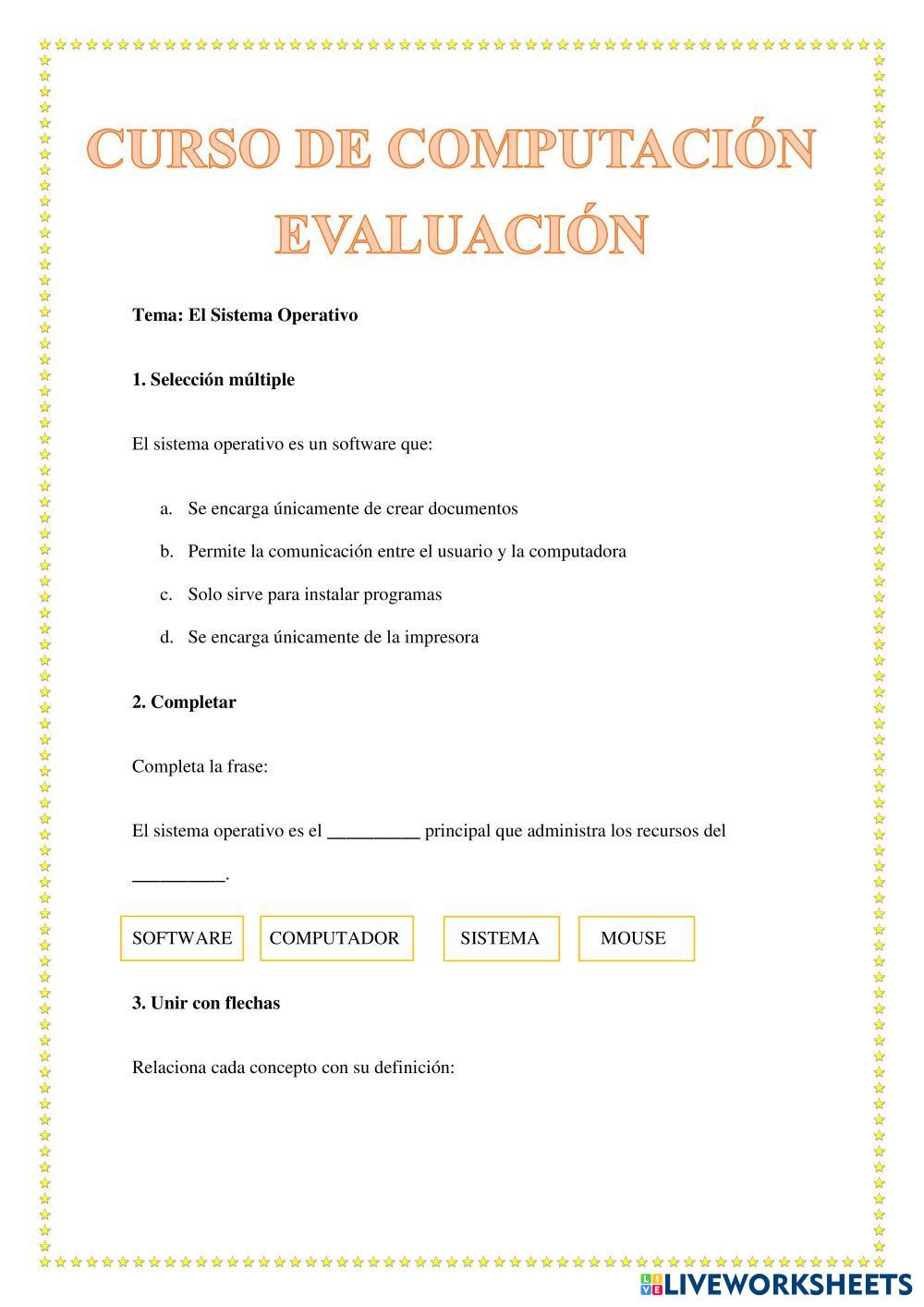 CURSO DE COMPUTACIÓN
EVALUACIÓN

Tema: El Sistema Operativo

1. Selección múltiple

El sistema operativo es un software que:

a. Se encarga únicamente de crear documentos
b. Permite la comunicación entre el usuario y la computadora
c. Solo sirve para instalar programas
d. Se encarga únicamente de la impresora

2. Completar

Completa la frase:

El sistema operativo es el __________ principal que administra los recursos del __________.

SOFTWARE COMPUTADOR SISTEMA MOUSE

3. Unir con flechas

Relaciona cada concepto con su definición:

LIVEWORKSHEETS